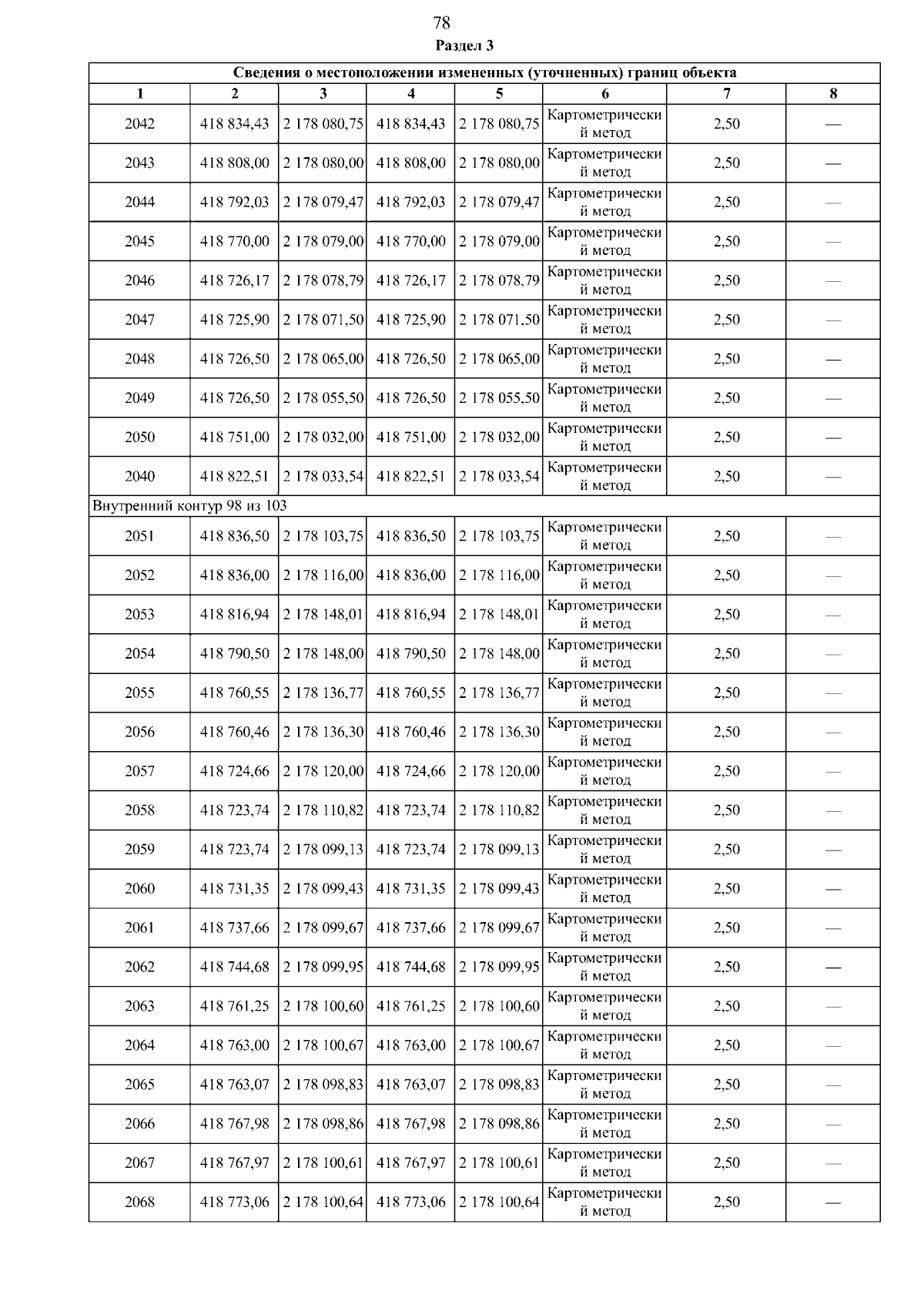 78

Раздел 3

| Сведения о местоположении измененных (уточненных) границ объекта | | | | | | | |
|---|---|---|---|---|---|---|---|
| 1 | 2 | 3 | 4 | 5 | 6 | 7 | 8 |
| 2042 | 418 834,43 | 2 178 080,75 | 418 834,43 | 2 178 080,75 | Картометрический метод | 2,50 | — |
| 2043 | 418 808,00 | 2 178 080,00 | 418 808,00 | 2 178 080,00 | Картометрический метод | 2,50 | — |
| 2044 | 418 792,03 | 2 178 079,47 | 418 792,03 | 2 178 079,47 | Картометрический метод | 2,50 | — |
| 2045 | 418 770,00 | 2 178 079,00 | 418 770,00 | 2 178 079,00 | Картометрический метод | 2,50 | — |
| 2046 | 418 726,17 | 2 178 078,79 | 418 726,17 | 2 178 078,79 | Картометрический метод | 2,50 | — |
| 2047 | 418 725,90 | 2 178 071,50 | 418 725,90 | 2 178 071,50 | Картометрический метод | 2,50 | — |
| 2048 | 418 726,50 | 2 178 065,00 | 418 726,50 | 2 178 065,00 | Картометрический метод | 2,50 | — |
| 2049 | 418 726,50 | 2 178 055,50 | 418 726,50 | 2 178 055,50 | Картометрический метод | 2,50 | — |
| 2050 | 418 751,00 | 2 178 032,00 | 418 751,00 | 2 178 032,00 | Картометрический метод | 2,50 | — |
| 2040 | 418 822,51 | 2 178 033,54 | 418 822,51 | 2 178 033,54 | Картометрический метод | 2,50 | — |
| Внутренний контур 98 из 103 | | | | | | | |
| 2051 | 418 836,50 | 2 178 103,75 | 418 836,50 | 2 178 103,75 | Картометрический метод | 2,50 | — |
| 2052 | 418 836,00 | 2 178 116,00 | 418 836,00 | 2 178 116,00 | Картометрический метод | 2,50 | — |
| 2053 | 418 816,94 | 2 178 148,01 | 418 816,94 | 2 178 148,01 | Картометрический метод | 2,50 | — |
| 2054 | 418 790,50 | 2 178 148,00 | 418 790,50 | 2 178 148,00 | Картометрический метод | 2,50 | — |
| 2055 | 418 760,55 | 2 178 136,77 | 418 760,55 | 2 178 136,77 | Картометрический метод | 2,50 | — |
| 2056 | 418 760,46 | 2 178 136,30 | 418 760,46 | 2 178 136,30 | Картометрический метод | 2,50 | — |
| 2057 | 418 724,66 | 2 178 120,00 | 418 724,66 | 2 178 120,00 | Картометрический метод | 2,50 | — |
| 2058 | 418 723,74 | 2 178 110,82 | 418 723,74 | 2 178 110,82 | Картометрический метод | 2,50 | — |
| 2059 | 418 723,74 | 2 178 099,13 | 418 723,74 | 2 178 099,13 | Картометрический метод | 2,50 | — |
| 2060 | 418 731,35 | 2 178 099,43 | 418 731,35 | 2 178 099,43 | Картометрический метод | 2,50 | — |
| 2061 | 418 737,66 | 2 178 099,67 | 418 737,66 | 2 178 099,67 | Картометрический метод | 2,50 | — |
| 2062 | 418 744,68 | 2 178 099,95 | 418 744,68 | 2 178 099,95 | Картометрический метод | 2,50 | — |
| 2063 | 418 761,25 | 2 178 100,60 | 418 761,25 | 2 178 100,60 | Картометрический метод | 2,50 | — |
| 2064 | 418 763,00 | 2 178 100,67 | 418 763,00 | 2 178 100,67 | Картометрический метод | 2,50 | — |
| 2065 | 418 763,07 | 2 178 098,83 | 418 763,07 | 2 178 098,83 | Картометрический метод | 2,50 | — |
| 2066 | 418 767,98 | 2 178 098,86 | 418 767,98 | 2 178 098,86 | Картометрический метод | 2,50 | — |
| 2067 | 418 767,97 | 2 178 100,61 | 418 767,97 | 2 178 100,61 | Картометрический метод | 2,50 | — |
| 2068 | 418 773,06 | 2 178 100,64 | 418 773,06 | 2 178 100,64 | Картометрический метод | 2,50 | — |